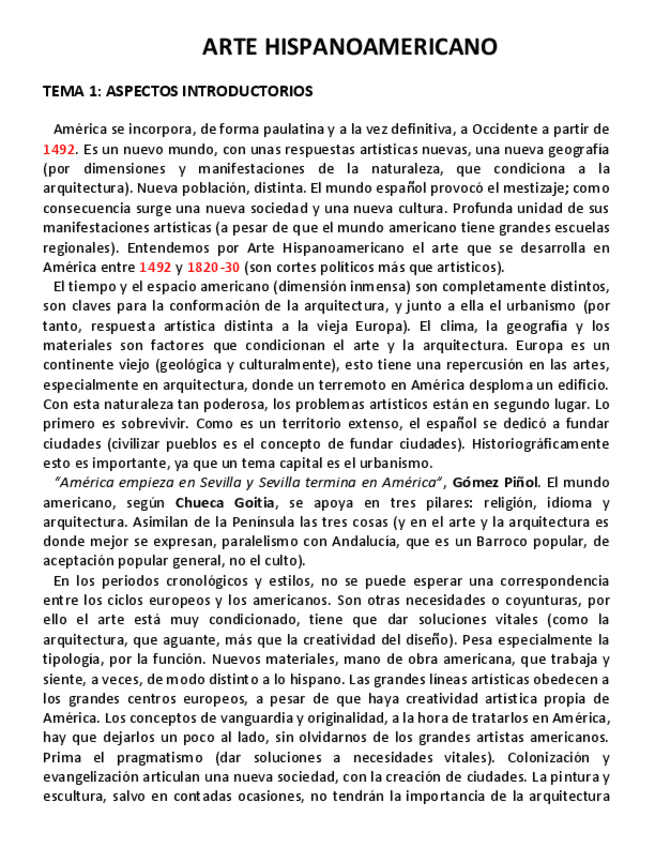 ARTE HISPANOAMERICANO

TEMA 1: ASPECTOS INTRODUCTORIOS

América se incorpora, de forma paulatina y a la vez definitiva, a Occidente a partir de 1492. Es un nuevo mundo, con unas respuestas artísticas nuevas, una nueva geografía (por dimensiones y manifestaciones de la naturaleza, que condiciona a la arquitectura). Nueva población, distinta. El mundo español provocó el mestizaje; como consecuencia surge una nueva sociedad y una nueva cultura. Profunda unidad de sus manifestaciones artísticas (a pesar de que el mundo americano tiene grandes escuelas regionales). Entendemos por Arte Hispanoamericano el arte que se desarrolla en América entre 1492 y 1820-30 (son cortes políticos más que artísticos).

El tiempo y el espacio americano (dimensión inmensa) son completamente distintos, son claves para la conformación de la arquitectura, y junto a ella el urbanismo (por tanto, respuesta artística distinta a la vieja Europa). El clima, la geografía y los materiales son factores que condicionan el arte y la arquitectura. Europa es un continente viejo (geológica y culturalmente), esto tiene una repercusión en las artes, especialmente en arquitectura, donde un terremoto en América desploma un edificio. Con esta naturaleza tan poderosa, los problemas artísticos están en segundo lugar. Lo primero es sobrevivir. Como es un territorio extenso, el español se dedicó a fundar ciudades (civilizar pueblos es el concepto de fundar ciudades). Historiográficamente esto es importante, ya que un tema capital es el urbanismo.

"América empieza en Sevilla y Sevilla termina en América", Gómez Piñol. El mundo americano, según Chueca Goitia, se apoya en tres pilares: religión, idioma y arquitectura. Asimilan de la Península las tres cosas (y en el arte y la arquitectura es donde mejor se expresan, paralelismo con Andalucía, que es un Barroco popular, de aceptación popular general, no el culto).

En los periodos cronológicos y estilos, no se puede esperar una correspondencia entre los ciclos europeos y los americanos. Son otras necesidades o coyunturas, por ello el arte está muy condicionado, tiene que dar soluciones vitales (como la arquitectura, que aguante, más que la creatividad del diseño). Pesa especialmente la tipología, por la función. Nuevos materiales, mano de obra americana, que trabaja y siente, a veces, de modo distinto a lo hispano. Las grandes líneas artísticas obedecen a los grandes centros europeos, a pesar de que haya creatividad artística propia de América. Los conceptos de vanguardia y originalidad, a la hora de tratarlos en América, hay que dejarlos un poco al lado, sin olvidarnos de los grandes artistas americanos. Prima el pragmatismo (dar soluciones a necesidades vitales). Colonización y evangelización articulan una nueva sociedad, con la creación de ciudades. La pintura y escultura, salvo en contadas ocasiones, no tendrán la importancia de la arquitectura